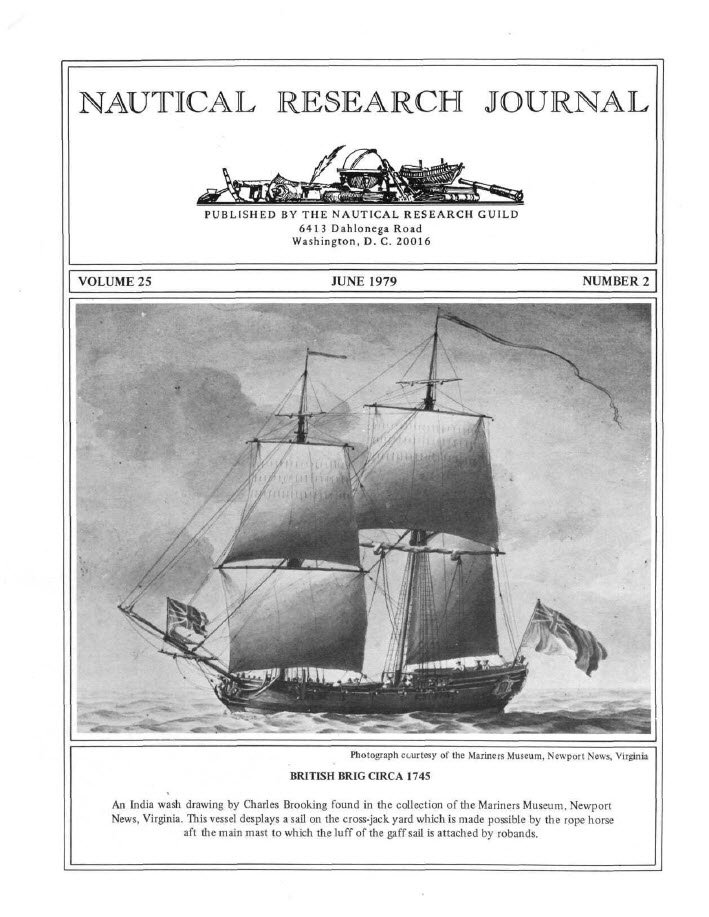 NAUTICAL RESEARCH JOURNAL

PUBLISHED BY THE NAUTICAL RESEARCH GUILD
6413 Dahlonega Road
Washington, D. C. 20016

VOLUME 25 JUNE 1979 NUMBER 2

Photograph courtesy of the Mariners Museum, Newport News, Virginia

BRITISH BRIG CIRCA 1745

An India wash drawing by Charles Brooking found in the collection of the Mariners Museum, Newport News, Virginia. This vessel desplays a sail on the cross-jack yard which is made possible by the rope horse aft the main mast to which the luff of the gaff sail is attached by robands.